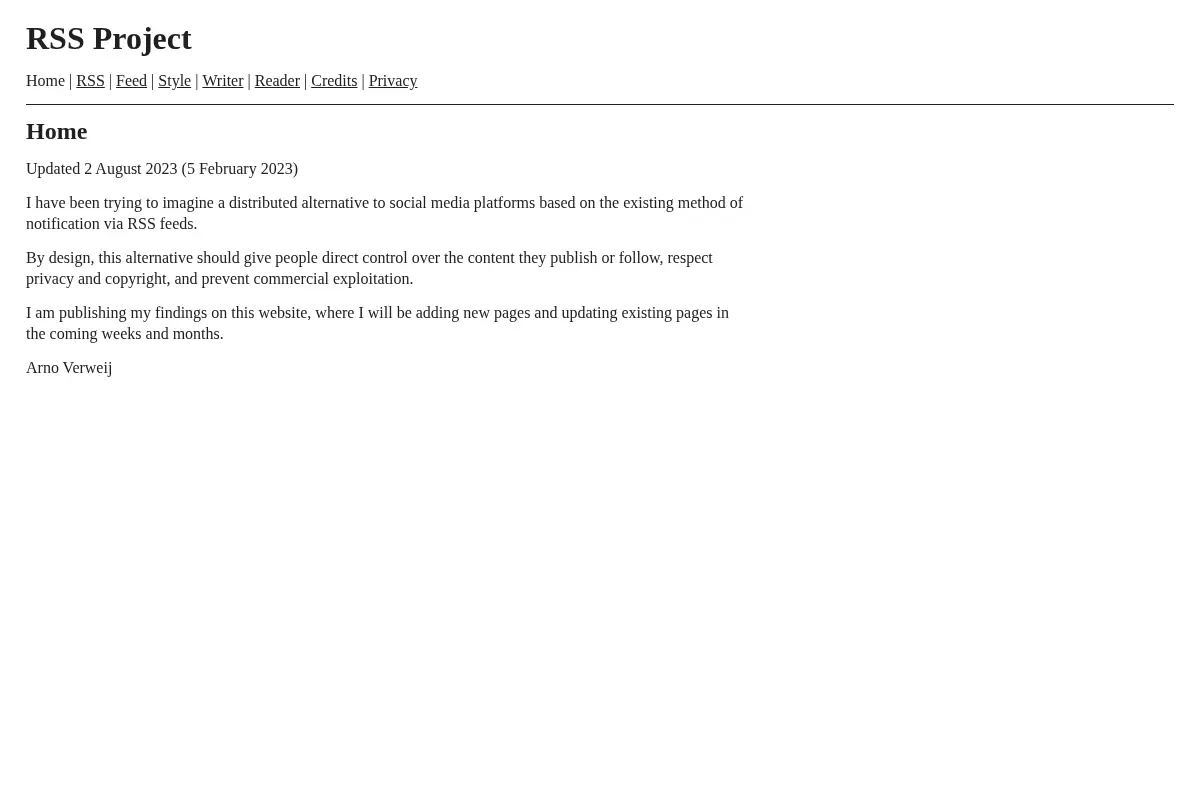 RSS Project

Home | RSS | Feed | Style | Writer | Reader | Credits | Privacy

Home

Updated 2 August 2023 (5 February 2023)

I have been trying to imagine a distributed alternative to social media platforms based on the existing method of notification via RSS feeds.

By design, this alternative should give people direct control over the content they publish or follow, respect privacy and copyright, and prevent commercial exploitation.

I am publishing my findings on this website, where I will be adding new pages and updating existing pages in the coming weeks and months.

Arno Verweij